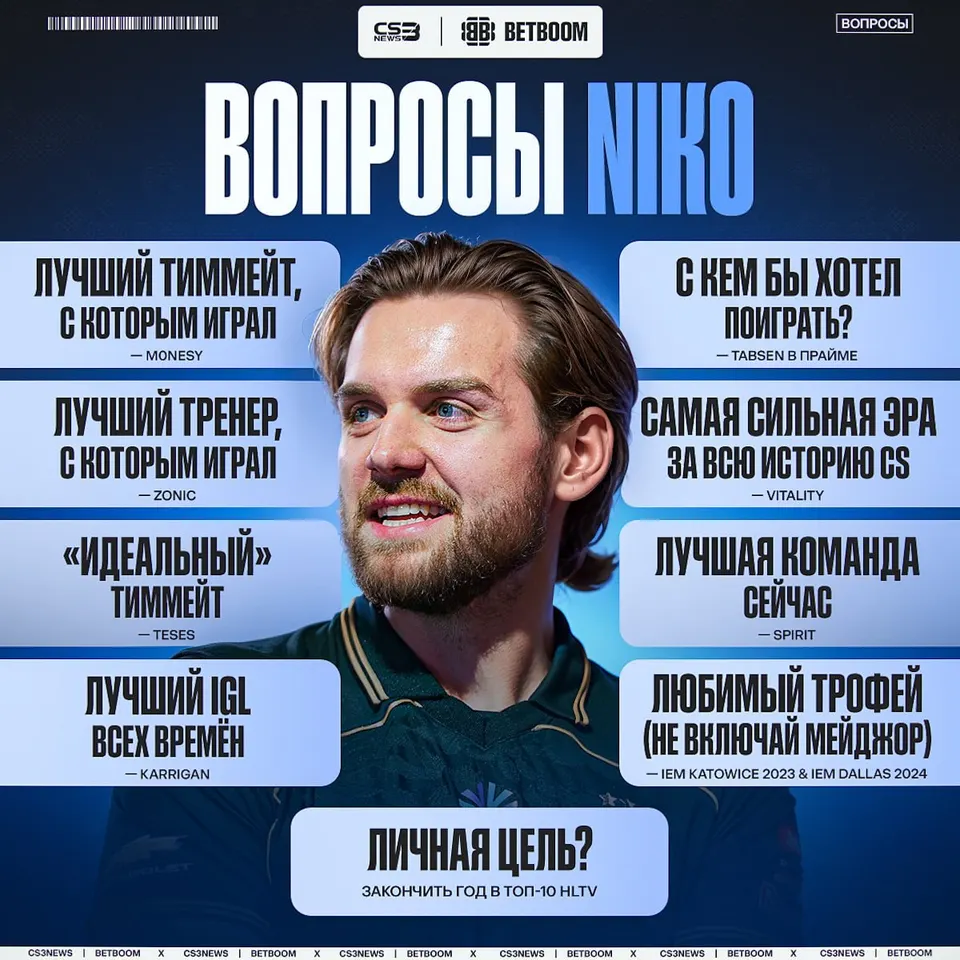 CS3 NEWS | BETBOOM

ВОПРОСЫ

ВОПРОСЫ NIKO

ЛУЧШИЙ ТИММЕЙТ, С КОТОРЫМ ИГРАЛ
— MONESY

ЛУЧШИЙ ТРЕНЕР, С КОТОРЫМ ИГРАЛ
— ZONIC

«ИДЕАЛЬНЫЙ» ТИММЕЙТ
— TESES

ЛУЧШИЙ IGL ВСЕХ ВРЕМЁН
— KARRIGAN

С КЕМ БЫ ХОТЕЛ ПОИГРАТЬ?
— TABSEN В ПРАЙМЕ

САМАЯ СИЛЬНАЯ ЭРА ЗА ВСЮ ИСТОРИЮ CS
— VITALITY

ЛУЧШАЯ КОМАНДА СЕЙЧАС
— SPIRIT

ЛЮБИМЫЙ ТРОФЕЙ (НЕ ВКЛЮЧАЙ МЕЙДЖОР)
— IEM KATOWICE 2023 & IEM DALLAS 2024

ЛИЧНАЯ ЦЕЛЬ?
ЗАКОНЧИТЬ ГОД В ТОП-10 HLTV

CS3NEWS | BETBOOM X CS3NEWS | BETBOOM X CS3NEWS | BETBOOM X CS3NEWS | BETBOOM X CS3NEWS | BETBOOM X CS3NEWS | BETBOOM